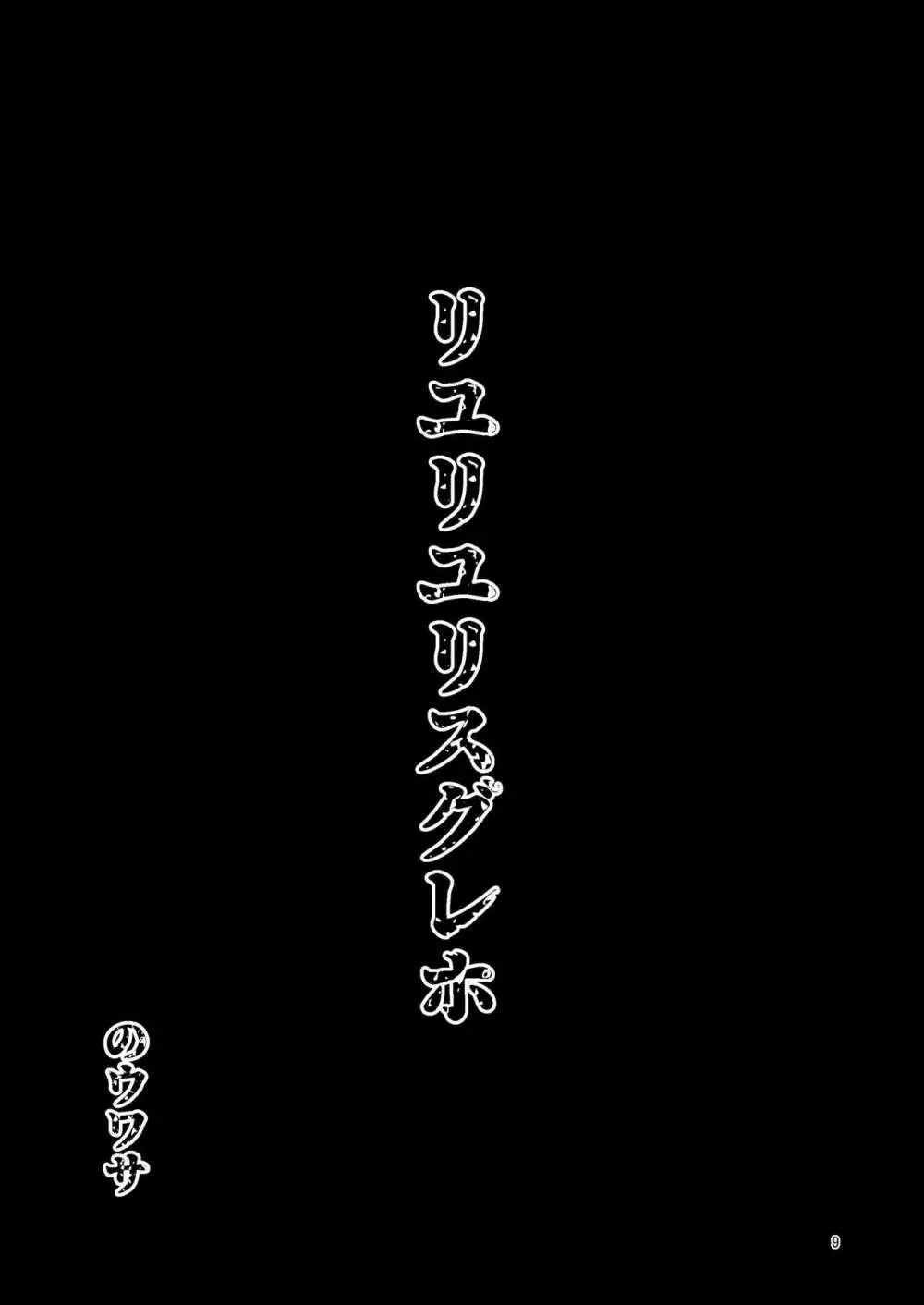 リユリユリスグレホ

のウワサ

9